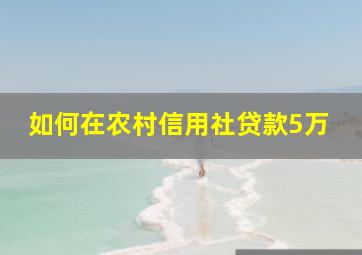 如何在农村信用社贷款5万